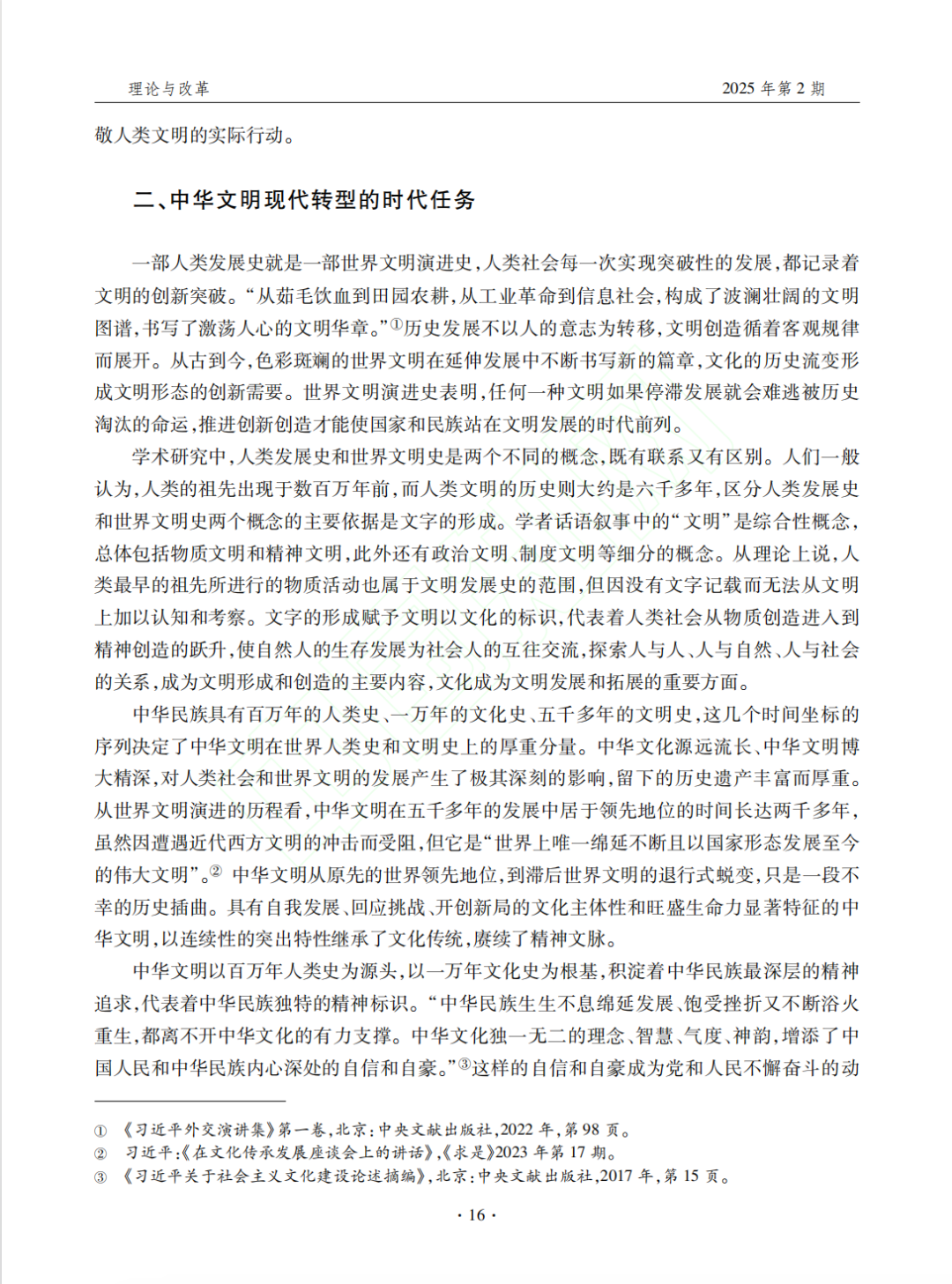 理论与改革　　2025 年第 2 期

敬人类文明的实际行动。

二、中华文明现代转型的时代任务

一部人类发展史就是一部世界文明演进史，人类社会每一次实现突破性的发展，都记录着文明的创新突破。“从茹毛饮血到田园农耕，从工业革命到信息社会，构成了波澜壮阔的文明图谱，书写了激荡人心的文明华章。”①历史发展不以人的意志为转移，文明创造循着客观规律而展开。从古到今，色彩斑斓的世界文明在延伸发展中不断书写新的篇章，文化的历史流变形成文明形态的创新需要。世界文明演进史表明，任何一种文明如果停滞发展就会难逃被历史淘汰的命运，推进创新创造才能使国家和民族站在文明发展的时代前列。

学术研究中，人类发展史和世界文明史是两个不同的概念，既有联系又有区别。人们一般认为，人类的祖先出现于数百万年前，而人类文明的历史则大约是六千多年，区分人类发展史和世界文明史两个概念的主要依据是文字的形成。学者话语叙事中的“文明”是综合性概念，总体包括物质文明和精神文明，此外还有政治文明、制度文明等细分的概念。从理论上说，人类最早的祖先所进行的物质活动也属于文明发展史的范围，但因没有文字记载而无法从文明上加以认知和考察。文字的形成赋予文明以文化的标识，代表着人类社会从物质创造进入到精神创造的跃升，使自然人的生存发展为社会人的互往交流，探索人与人、人与自然、人与社会的关系，成为文明形成和创造的主要内容，文化成为文明发展和拓展的重要方面。

中华民族具有百万年的人类史、一万年的文化史、五千多年的文明史，这几个时间坐标的序列决定了中华文明在世界人类史和文明史上的厚重分量。中华文化源远流长、中华文明博大精深，对人类社会和世界文明的发展产生了极其深刻的影响，留下的历史遗产丰富而厚重。从世界文明演进的历程看，中华文明在五千多年的发展中居于领先地位的时间长达两千多年，虽然因遭遇近代西方文明的冲击而受阻，但它是“世界上唯一绵延不断且以国家形态发展至今的伟大文明”。② 中华文明从原先的世界领先地位，到滞后世界文明的退行式蜕变，只是一段不幸的历史插曲。具有自我发展、回应挑战、开创新局的文化主体性和旺盛生命力显著特征的中华文明，以连续性的突出特性继承了文化传统，赓续了精神文脉。

中华文明以百万年人类史为源头，以一万年文化史为根基，积淀着中华民族最深层的精神追求，代表着中华民族独特的精神标识。“中华民族生生不息绵延发展、饱受挫折又不断浴火重生，都离不开中华文化的有力支撑。中华文化独一无二的理念、智慧、气度、神韵，增添了中国人民和中华民族内心深处的自信和自豪。”③这样的自信和自豪成为党和人民不懈奋斗的动

① 《习近平外交演讲集》第一卷，北京：中央文献出版社，2022 年，第 98 页。
② 习近平：《在文化传承发展座谈会上的讲话》，《求是》2023 年第 17 期。
③ 《习近平关于社会主义文化建设论述摘编》，北京：中央文献出版社，2017 年，第 15 页。

· 16 ·